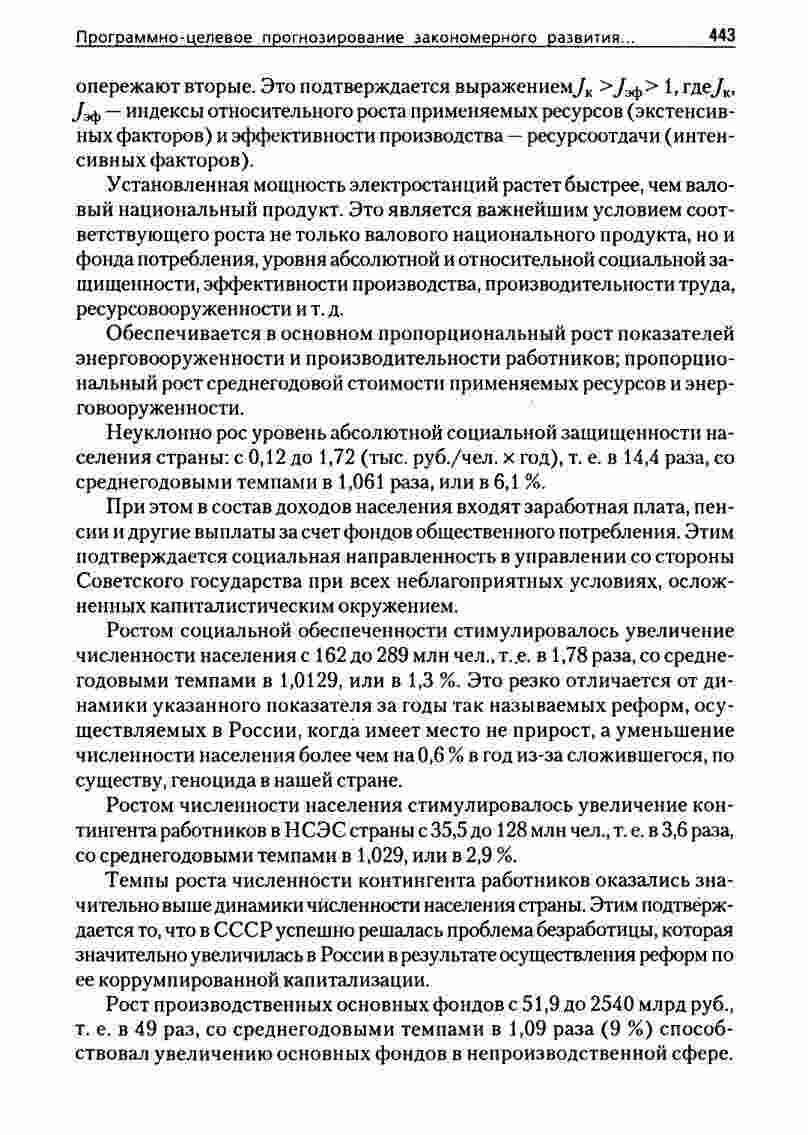 Программно-целевое прогнозирование закономерного развития... 443

опережают вторые. Это подтверждается выражением $J_к > J_{эф} > 1$, где $J_к$, $J_{эф}$ — индексы относительного роста применяемых ресурсов (экстенсивных факторов) и эффективности производства — ресурсоотдачи (интенсивных факторов).

Установленная мощность электростанций растет быстрее, чем валовый национальный продукт. Это является важнейшим условием соответствующего роста не только валового национального продукта, но и фонда потребления, уровня абсолютной и относительной социальной защищенности, эффективности производства, производительности труда, ресурсовооруженности и т. д.

Обеспечивается в основном пропорциональный рост показателей энерговооруженности и производительности работников; пропорциональный рост среднегодовой стоимости применяемых ресурсов и энерговооруженности.

Неуклонно рос уровень абсолютной социальной защищенности населения страны: с 0,12 до 1,72 (тыс. руб./чел. × год), т. е. в 14,4 раза, со среднегодовыми темпами в 1,061 раза, или в 6,1 %.

При этом в состав доходов населения входят заработная плата, пенсии и другие выплаты за счет фондов общественного потребления. Этим подтверждается социальная направленность в управлении со стороны Советского государства при всех неблагоприятных условиях, осложненных капиталистическим окружением.

Ростом социальной обеспеченности стимулировалось увеличение численности населения с 162 до 289 млн чел., т. е. в 1,78 раза, со среднегодовыми темпами в 1,0129, или в 1,3 %. Это резко отличается от динамики указанного показателя за годы так называемых реформ, осуществляемых в России, когда имеет место не прирост, а уменьшение численности населения более чем на 0,6 % в год из-за сложившегося, по существу, геноцида в нашей стране.

Ростом численности населения стимулировалось увеличение контингента работников в НСЭС страны с 35,5 до 128 млн чел., т. е. в 3,6 раза, со среднегодовыми темпами в 1,029, или в 2,9 %.

Темпы роста численности контингента работников оказались значительно выше динамики численности населения страны. Этим подтверждается то, что в СССР успешно решалась проблема безработицы, которая значительно увеличилась в России в результате осуществления реформ по ее коррумпированной капитализации.

Рост производственных основных фондов с 51,9 до 2540 млрд руб., т. е. в 49 раз, со среднегодовыми темпами в 1,09 раза (9 %) способствовал увеличению основных фондов в непроизводственной сфере.